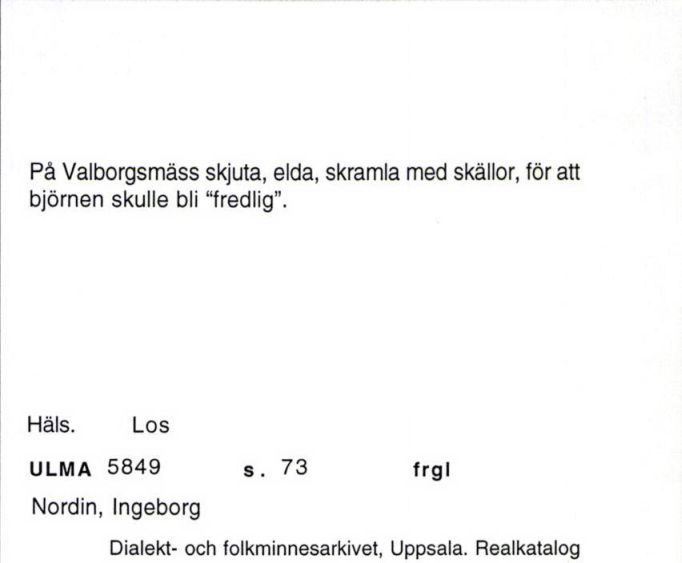 På Valborgsmäss skjuta, elda, skramla med skällor, för att björnen skulle bli “fredlig”.

Häls. Los

ULMA 5849 s. 73 frgl

Nordin, Ingeborg

Dialekt- och folkminnesarkivet, Uppsala. Realkatalog